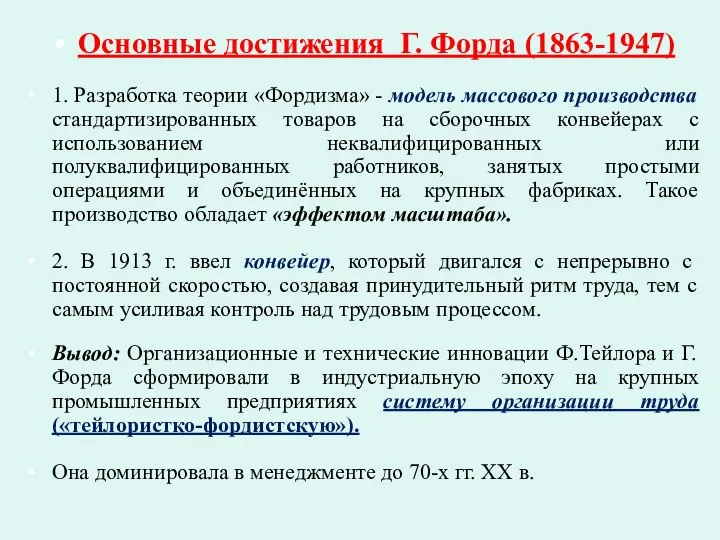 • Основные достижения Г. Форда (1863-1947)

• 1. Разработка теории «Фордизма» - модель массового производства стандартизированных товаров на сборочных конвейерах с использованием неквалифицированных или полуквалифицированных работников, занятых простыми операциями и объединённых на крупных фабриках. Такое производство обладает «эффектом масштаба».

• 2. В 1913 г. ввел конвейер, который двигался с непрерывно с постоянной скоростью, создавая принудительный ритм труда, тем с самым усиливая контроль над трудовым процессом.

• Вывод: Организационные и технические инновации Ф.Тейлора и Г. Форда сформировали в индустриальную эпоху на крупных промышленных предприятиях систему организации труда («тейлористко-фордистскую»).

• Она доминировала в менеджменте до 70-х гг. XX в.